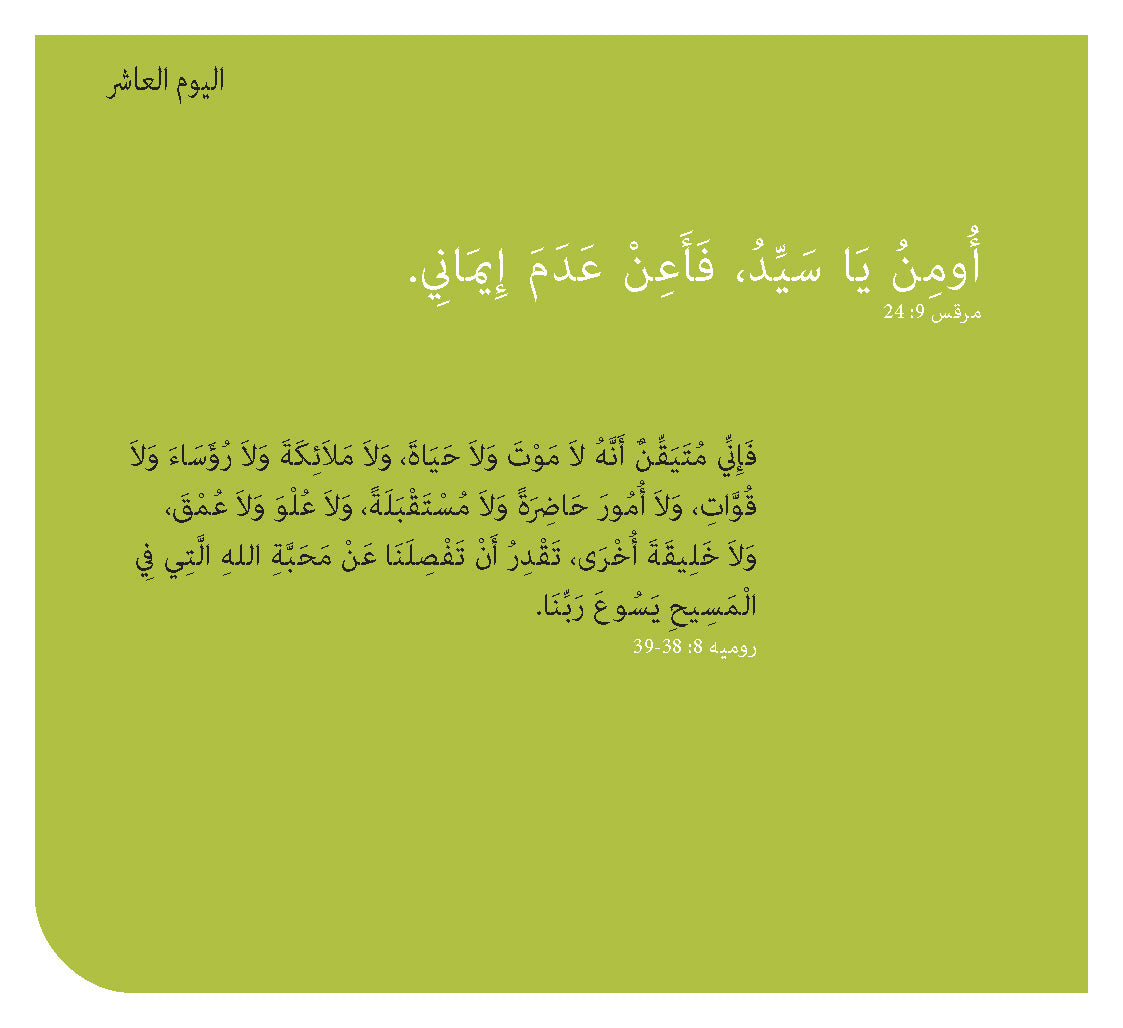 اليوم العاشر

أُومِنُ يَا سَيِّدُ، فَأَعِنْ عَدَمَ إِيمَانِي.
مرقس 9: 24

فَإِنِّي مُتَيَقِّنٌ أَنَّهُ لاَ مَوْتَ وَلاَ حَيَاةَ، وَلاَ مَلاَئِكَةَ وَلاَ رُؤَسَاءَ وَلاَ قُوَّاتِ، وَلاَ أُمُورَ حَاضِرَةً وَلاَ مُسْتَقْبَلَةً، وَلاَ عُلْوَ وَلاَ عُمْقَ، وَلاَ خَلِيقَةَ أُخْرَى، تَقْدِرُ أَنْ تَفْصِلَنَا عَنْ مَحَبَّةِ اللهِ الَّتِي فِي الْمَسِيحِ يَسُوعَ رَبِّنَا.
روميه 8: 38-39